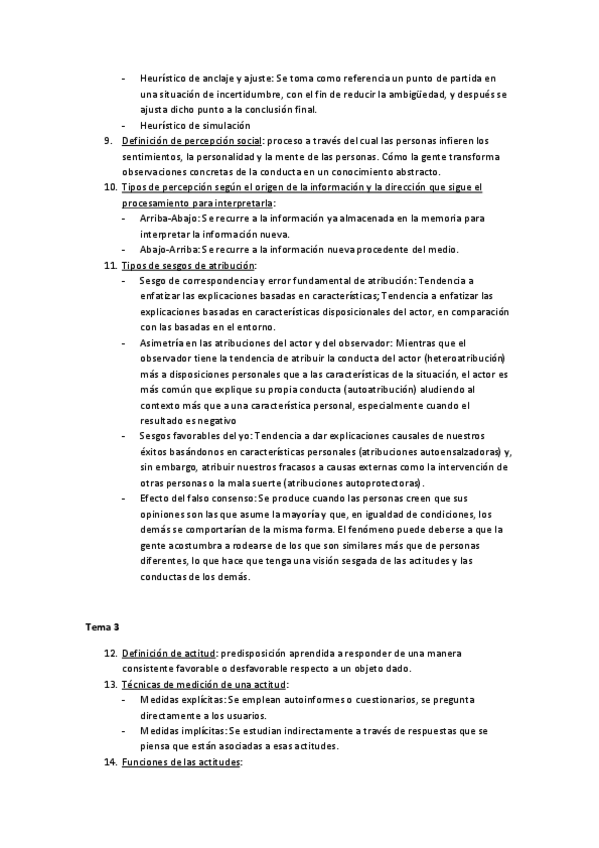 - Heurístico de anclaje y ajuste: Se toma como referencia un punto de partida en una situación de incertidumbre, con el fin de reducir la ambigüedad, y después se ajusta dicho punto a la conclusión final.
- Heurístico de simulación

9. Definición de percepción social: proceso a través del cual las personas infieren los sentimientos, la personalidad y la mente de las personas. Cómo la gente transforma observaciones concretas de la conducta en un conocimiento abstracto.

10. Tipos de percepción según el origen de la información y la dirección que sigue el procesamiento para interpretarla:
- Arriba-Abajo: Se recurre a la información ya almacenada en la memoria para interpretar la información nueva.
- Abajo-Arriba: Se recurre a la información nueva procedente del medio.

11. Tipos de sesgos de atribución:
- Sesgo de correspondencia y error fundamental de atribución: Tendencia a enfatizar las explicaciones basadas en características; Tendencia a enfatizar las explicaciones basadas en características disposicionales del actor, en comparación con las basadas en el entorno.
- Asimetría en las atribuciones del actor y del observador: Mientras que el observador tiene la tendencia de atribuir la conducta del actor (heteroatribución) más a disposiciones personales que a las características de la situación, el actor es más común que explique su propia conducta (autoatribución) aludiendo al contexto más que a una característica personal, especialmente cuando el resultado es negativo
- Sesgos favorables del yo: Tendencia a dar explicaciones causales de nuestros éxitos basándonos en características personales (atribuciones autoensalzadoras) y, sin embargo, atribuir nuestros fracasos a causas externas como la intervención de otras personas o la mala suerte (atribuciones autoprotectoras).
- Efecto del falso consenso: Se produce cuando las personas creen que sus opiniones son las que asume la mayoría y que, en igualdad de condiciones, los demás se comportarían de la misma forma. El fenómeno puede deberse a que la gente acostumbra a rodearse de los que son similares más que de personas diferentes, lo que hace que tenga una visión sesgada de las actitudes y las conductas de los demás.

Tema 3

12. Definición de actitud: predisposición aprendida a responder de una manera consistente favorable o desfavorable respecto a un objeto dado.

13. Técnicas de medición de una actitud:
- Medidas explícitas: Se emplean autoinformes o cuestionarios, se pregunta directamente a los usuarios.
- Medidas implícitas: Se estudian indirectamente a través de respuestas que se piensa que están asociadas a esas actitudes.

14. Funciones de las actitudes: